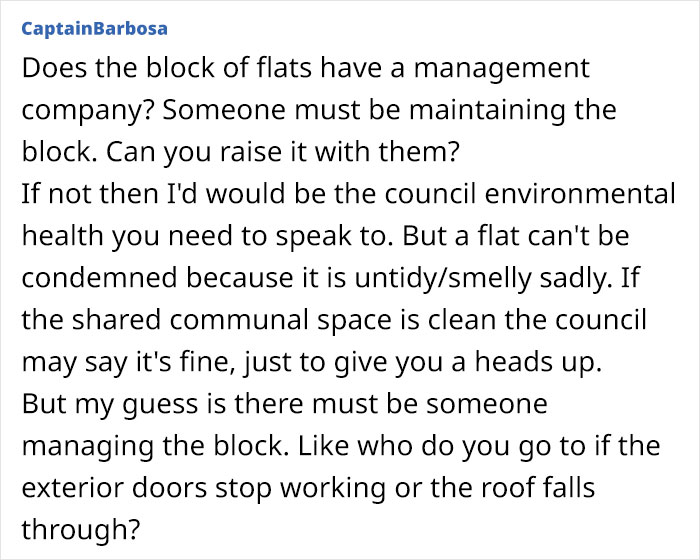 CaptainBarbosa

Does the block of flats have a management company? Someone must be maintaining the block. Can you raise it with them?
If not then I'd would be the council environmental health you need to speak to. But a flat can't be condemned because it is untidy/smelly sadly. If the shared communal space is clean the council may say it's fine, just to give you a heads up.
But my guess is there must be someone managing the block. Like who do you go to if the exterior doors stop working or the roof falls through?